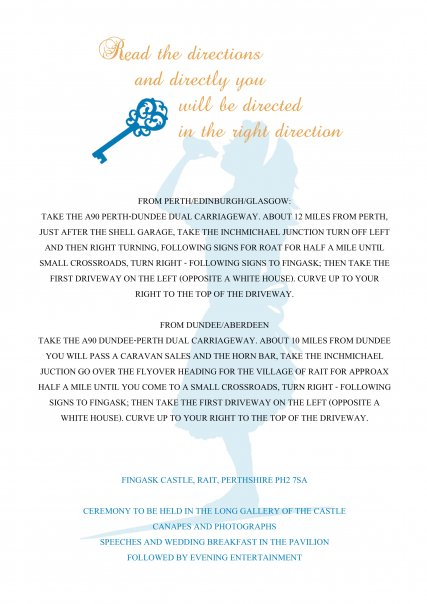 Read the directions
and directly you
will be directed
in the right direction

FROM PERTH/EDINBURGH/GLASGOW:
TAKE THE A90 PERTH-DUNDEE DUAL CARRIAGEWAY. ABOUT 12 MILES FROM PERTH, JUST AFTER THE SHELL GARAGE, TAKE THE INCHMICHAEL JUNCTION TURN OFF LEFT AND THEN RIGHT TURNING, FOLLOWING SIGNS FOR ROAT FOR HALF A MILE UNTIL SMALL CROSSROADS, TURN RIGHT - FOLLOWING SIGNS TO FINGASK; THEN TAKE THE FIRST DRIVEWAY ON THE LEFT (OPPOSITE A WHITE HOUSE). CURVE UP TO YOUR RIGHT TO THE TOP OF THE DRIVEWAY.

FROM DUNDEE/ABERDEEN
TAKE THE A90 DUNDEE-PERTH DUAL CARRIAGEWAY. ABOUT 10 MILES FROM DUNDEE YOU WILL PASS A CARAVAN SALES AND THE HORN BAR, TAKE THE INCHMICHAEL JUCTION GO OVER THE FLYOVER HEADING FOR THE VILLAGE OF RAIT FOR APPROAX HALF A MILE UNTIL YOU COME TO A SMALL CROSSROADS, TURN RIGHT - FOLLOWING SIGNS TO FINGASK; THEN TAKE THE FIRST DRIVEWAY ON THE LEFT (OPPOSITE A WHITE HOUSE). CURVE UP TO YOUR RIGHT TO THE TOP OF THE DRIVEWAY.

FINGASK CASTLE, RAIT, PERTHSHIRE PH2 7SA

CEREMONY TO BE HELD IN THE LONG GALLERY OF THE CASTLE
CANAPES AND PHOTOGRAPHS
SPEECHES AND WEDDING BREAKFAST IN THE PAVILION
FOLLOWED BY EVENING ENTERTAINMENT